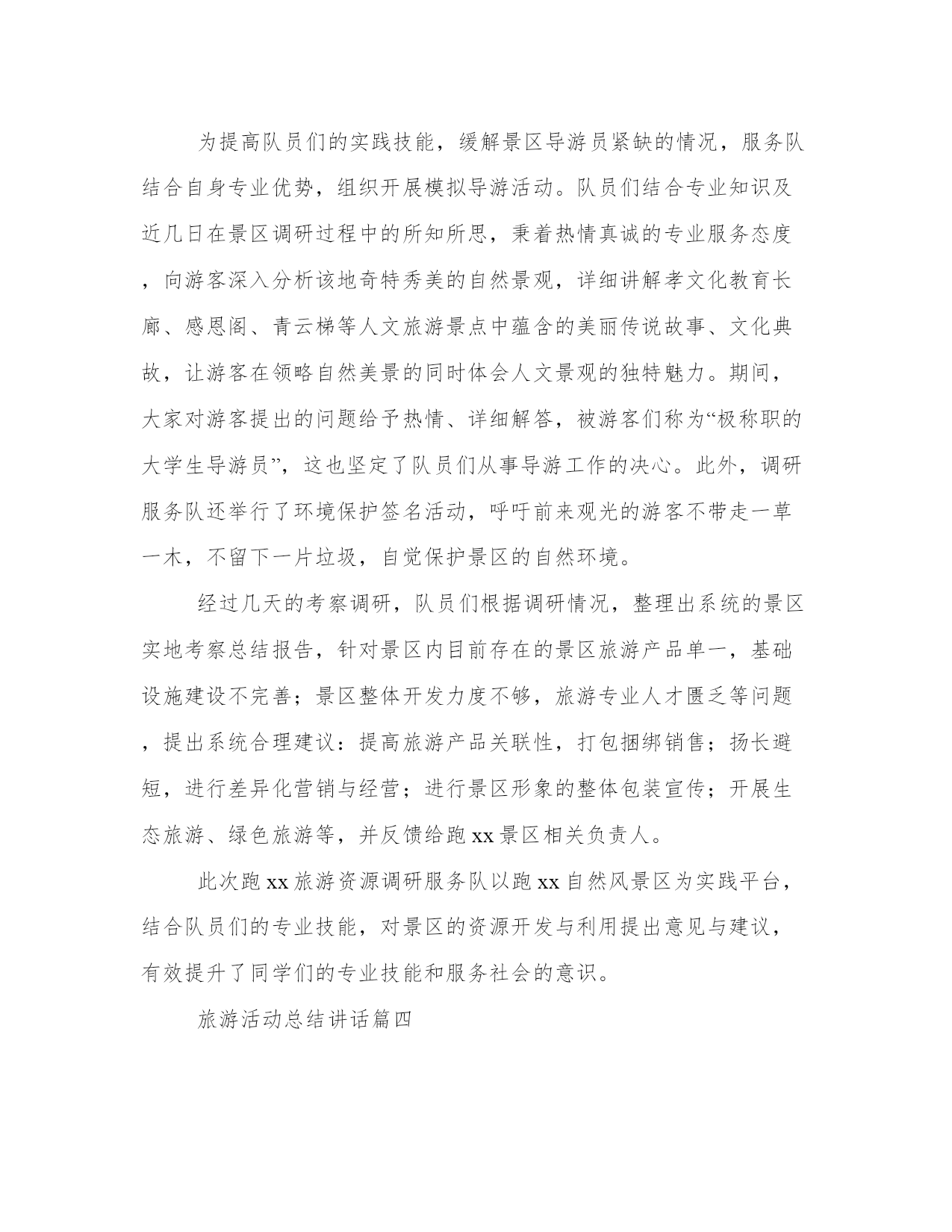 为提高队员们的实践技能，缓解景区导游员紧缺的情况，服务队结合自身专业优势，组织开展模拟导游活动。队员们结合专业知识及近几日在景区调研过程中的所知所思，秉着热情真诚的专业服务态度，向游客深入分析该地奇特秀美的自然景观，详细讲解孝文化教育长廊、感恩阁、青云梯等人文旅游景点中蕴含的美丽传说故事、文化典故，让游客在领略自然美景的同时体会人文景观的独特魅力。期间，大家对游客提出的问题给予热情、详细解答，被游客们称为“极称职的大学生导游员”，这也坚定了队员们从事导游工作的决心。此外，调研服务队还举行了环境保护签名活动，呼吁前来观光的游客不带走一草一木，不留下一片垃圾，自觉保护景区的自然环境。

经过几天的考察调研，队员们根据调研情况，整理出系统的景区实地考察总结报告，针对景区内目前存在的景区旅游产品单一，基础设施建设不完善；景区整体开发力度不够，旅游专业人才匮乏等问题，提出系统合理建议：提高旅游产品关联性，打包捆绑销售；扬长避短，进行差异化营销与经营；进行景区形象的整体包装宣传；开展生态旅游、绿色旅游等，并反馈给跑xx景区相关负责人。

此次跑xx旅游资源调研服务队以跑xx自然风景区为实践平台，结合队员们的专业技能，对景区的资源开发与利用提出意见与建议，有效提升了同学们的专业技能和服务社会的意识。

旅游活动总结讲话篇四